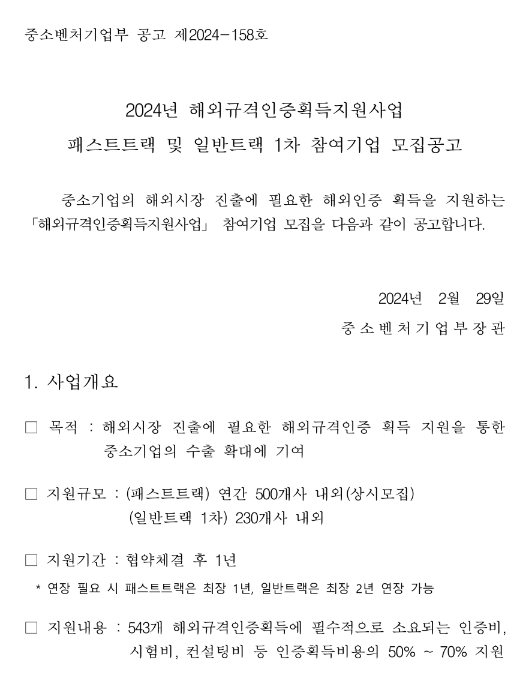 중소벤처기업부 공고 제2024-158호

2024년 해외규격인증획득지원사업
패스트트랙 및 일반트랙 1차 참여기업 모집공고

중소기업의 해외시장 진출에 필요한 해외인증 획득을 지원하는 「해외규격인증획득지원사업」 참여기업 모집을 다음과 같이 공고합니다.

2024년 2월 29일
중소벤처기업부장관

1. 사업개요

□ 목적 : 해외시장 진출에 필요한 해외규격인증 획득 지원을 통한 중소기업의 수출 확대에 기여

□ 지원규모 : (패스트트랙) 연간 500개사 내외(상시모집)
(일반트랙 1차) 230개사 내외

□ 지원기간 : 협약체결 후 1년
* 연장 필요 시 패스트트랙은 최장 1년, 일반트랙은 최장 2년 연장 가능

□ 지원내용 : 543개 해외규격인증획득에 필수적으로 소요되는 인증비, 시험비, 컨설팅비 등 인증획득비용의 50% ~ 70% 지원